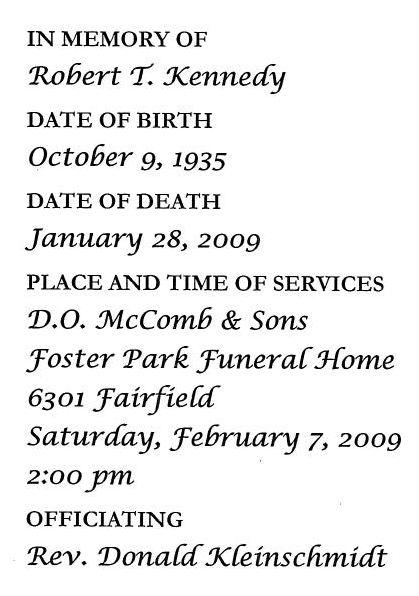 IN MEMORY OF
Robert T. Kennedy
DATE OF BIRTH
October 9, 1935
DATE OF DEATH
January 28, 2009
PLACE AND TIME OF SERVICES
D.O. McComb & Sons
Foster Park Funeral Home
6301 Fairfield
Saturday, February 7, 2009
2:00 pm
OFFICIATING
Rev. Donald Kleinschmidt